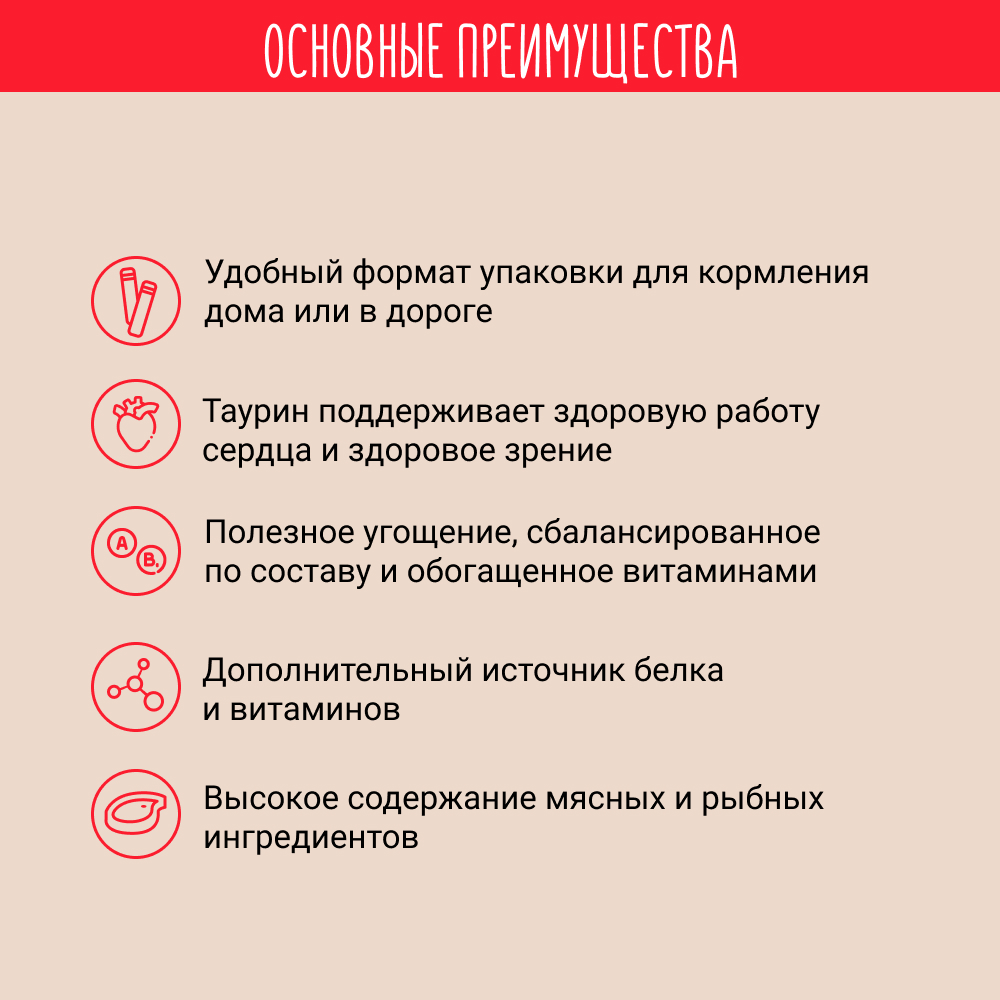 ОСНОВНЫЕ ПРЕИМУЩЕСТВА

Удобный формат упаковки для кормления дома или в дороге

Таурин поддерживает здоровую работу сердца и здоровое зрение

A

B

Полезное угощение, сбалансированное по составу и обогащенное витаминами

Дополнительный источник белка и витаминов

Высокое содержание мясных и рыбных ингредиентов